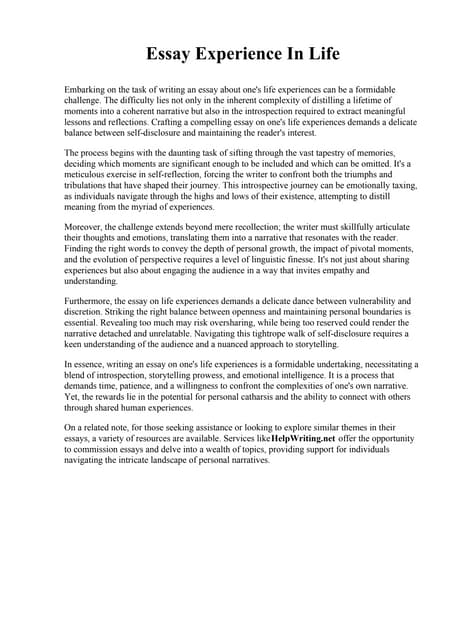 Essay Experience In Life

Embarking on the task of writing an essay about one's life experiences can be a formidable challenge. The difficulty lies not only in the inherent complexity of distilling a lifetime of moments into a coherent narrative but also in the introspection required to extract meaningful lessons and reflections. Crafting a compelling essay on one's life experiences demands a delicate balance between self-disclosure and maintaining the reader's interest.

The process begins with the daunting task of sifting through the vast tapestry of memories, deciding which moments are significant enough to be included and which can be omitted. It's a meticulous exercise in self-reflection, forcing the writer to confront both the triumphs and tribulations that have shaped their journey. This introspective journey can be emotionally taxing, as individuals navigate through the highs and lows of their existence, attempting to distill meaning from the myriad of experiences.

Moreover, the challenge extends beyond mere recollection; the writer must skillfully articulate their thoughts and emotions, translating them into a narrative that resonates with the reader. Finding the right words to convey the depth of personal growth, the impact of pivotal moments, and the evolution of perspective requires a level of linguistic finesse. It's not just about sharing experiences but also about engaging the audience in a way that invites empathy and understanding.

Furthermore, the essay on life experiences demands a delicate dance between vulnerability and discretion. Striking the right balance between openness and maintaining personal boundaries is essential. Revealing too much may risk oversharing, while being too reserved could render the narrative detached and unrelatable. Navigating this tightrope walk of self-disclosure requires a keen understanding of the audience and a nuanced approach to storytelling.

In essence, writing an essay on one's life experiences is a formidable undertaking, necessitating a blend of introspection, storytelling prowess, and emotional intelligence. It is a process that demands time, patience, and a willingness to confront the complexities of one's own narrative. Yet, the rewards lie in the potential for personal catharsis and the ability to connect with others through shared human experiences.

On a related note, for those seeking assistance or looking to explore similar themes in their essays, a variety of resources are available. Services likeHelpWriting.net offer the opportunity to commission essays and delve into a wealth of topics, providing support for individuals navigating the intricate landscape of personal narratives.